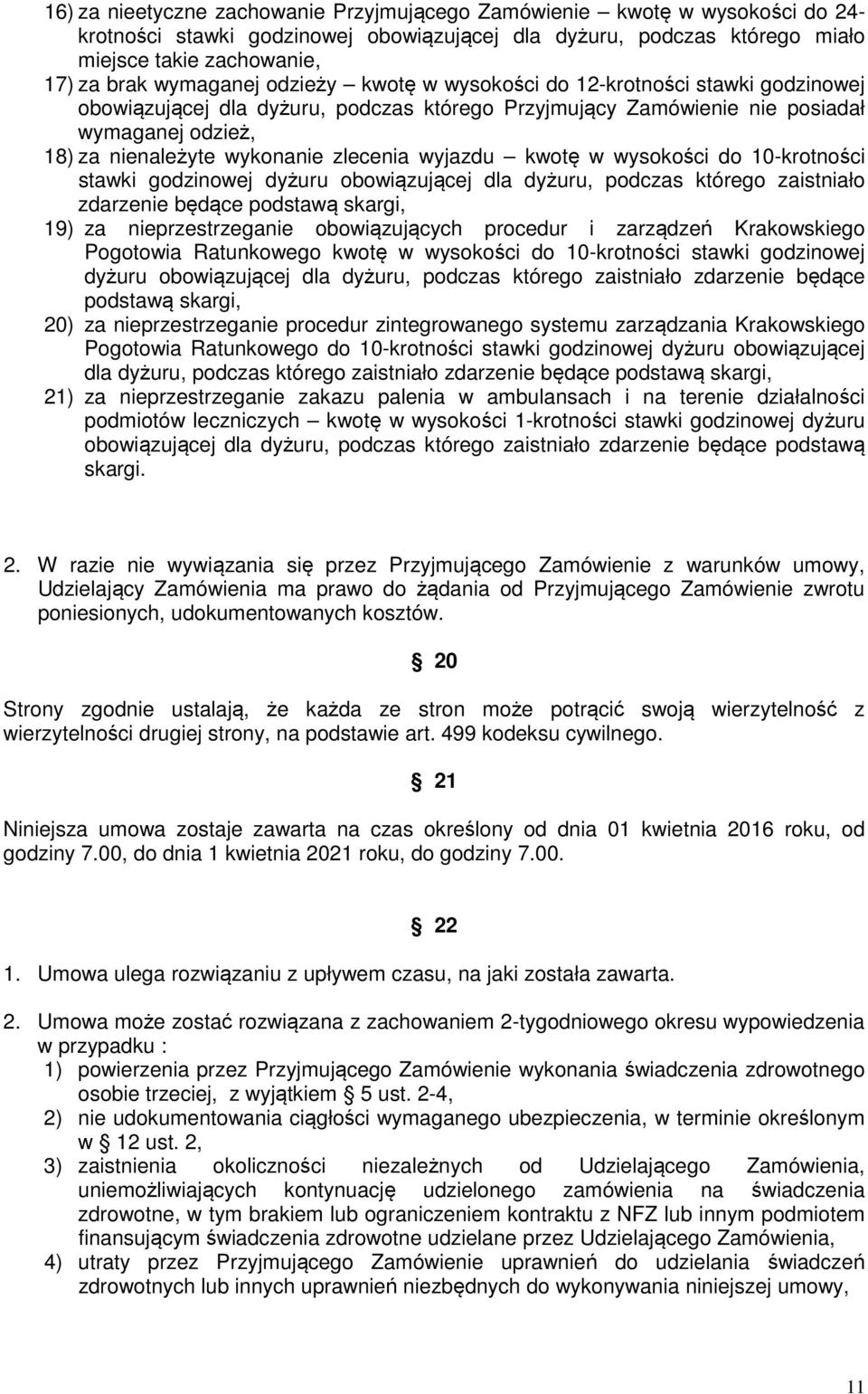 16) za nieetyczne zachowanie Przyjmującego Zamówienie – kwotę w wysokości do 24-krotności stawki godzinowej obowiązującej dla dyżuru, podczas którego miało miejsce takie zachowanie,
17) za brak wymaganej odzieży – kwotę w wysokości do 12-krotności stawki godzinowej obowiązującej dla dyżuru, podczas którego Przyjmujący Zamówienie nie posiadał wymaganej odzież,
18) za nienależyte wykonanie zlecenia wyjazdu – kwotę w wysokości do 10-krotności stawki godzinowej dyżuru obowiązującej dla dyżuru, podczas którego zaistniało zdarzenie będące podstawą skargi,
19) za nieprzestrzeganie obowiązujących procedur i zarządzeń Krakowskiego Pogotowia Ratunkowego kwotę w wysokości do 10-krotności stawki godzinowej dyżuru obowiązującej dla dyżuru, podczas którego zaistniało zdarzenie będące podstawą skargi,
20) za nieprzestrzeganie procedur zintegrowanego systemu zarządzania Krakowskiego Pogotowia Ratunkowego do 10-krotności stawki godzinowej dyżuru obowiązującej dla dyżuru, podczas którego zaistniało zdarzenie będące podstawą skargi,
21) za nieprzestrzeganie zakazu palenia w ambulansach i na terenie działalności podmiotów leczniczych – kwotę w wysokości 1-krotności stawki godzinowej dyżuru obowiązującej dla dyżuru, podczas którego zaistniało zdarzenie będące podstawą skargi.

2. W razie nie wywiązania się przez Przyjmującego Zamówienie z warunków umowy, Udzielający Zamówienia ma prawo do żądania od Przyjmującego Zamówienie zwrotu poniesionych, udokumentowanych kosztów.

§ 20

Strony zgodnie ustalają, że każda ze stron może potrącić swoją wierzytelność z wierzytelności drugiej strony, na podstawie art. 499 kodeksu cywilnego.

§ 21

Niniejsza umowa zostaje zawarta na czas określony od dnia 01 kwietnia 2016 roku, od godziny 7.00, do dnia 1 kwietnia 2021 roku, do godziny 7.00.

§ 22

1. Umowa ulega rozwiązaniu z upływem czasu, na jaki została zawarta.

2. Umowa może zostać rozwiązana z zachowaniem 2-tygodniowego okresu wypowiedzenia w przypadku :
1) powierzenia przez Przyjmującego Zamówienie wykonania świadczenia zdrowotnego osobie trzeciej, z wyjątkiem § 5 ust. 2-4,
2) nie udokumentowania ciągłości wymaganego ubezpieczenia, w terminie określonym w § 12 ust. 2,
3) zaistnienia okoliczności niezależnych od Udzielającego Zamówienia, uniemożliwiających kontynuację udzielonego zamówienia na świadczenia zdrowotne, w tym brakiem lub ograniczeniem kontraktu z NFZ lub innym podmiotem finansującym świadczenia zdrowotne udzielane przez Udzielającego Zamówienia,
4) utraty przez Przyjmującego Zamówienie uprawnień do udzielania świadczeń zdrowotnych lub innych uprawnień niezbędnych do wykonywania niniejszej umowy,

11